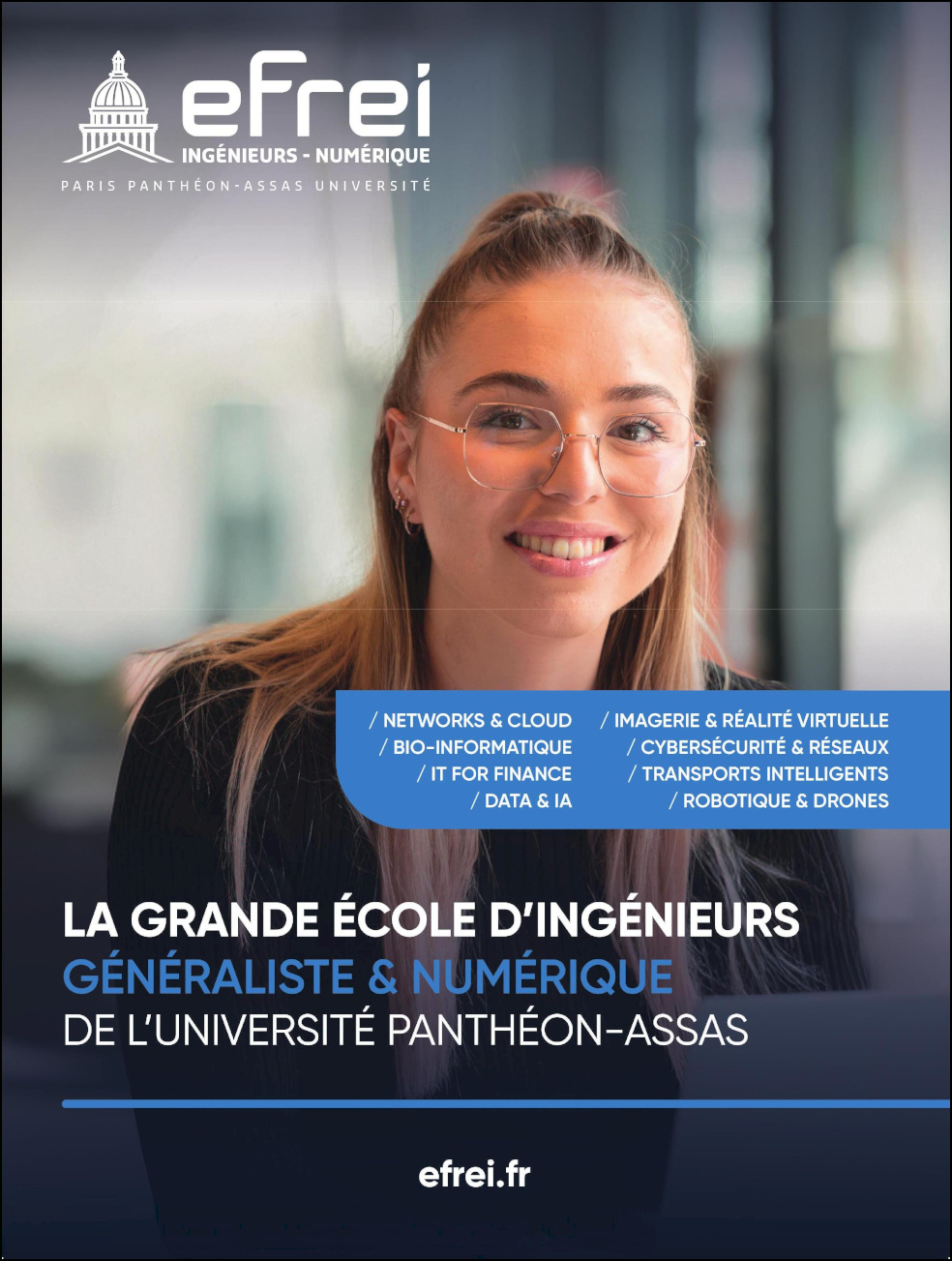 efrei
INGÉNIEURS - NUMÉRIQUE
PARIS PANTHÉON-ASSAS UNIVERSITÉ

/ NETWORKS & CLOUD
/ BIO-INFORMATIQUE
/ IT FOR FINANCE
/ DATA & IA

/ IMAGERIE & RÉALITÉ VIRTUELLE
/ CYBERSÉCURITÉ & RÉSEAUX
/ TRANSPORTS INTELLIGENTS
/ ROBOTIQUE & DRONES

LA GRANDE ÉCOLE D'INGÉNIEURS
GÉNÉRALISTE & NUMÉRIQUE
DE L'UNIVERSITÉ PANTHÉON-ASSAS

efrei.fr